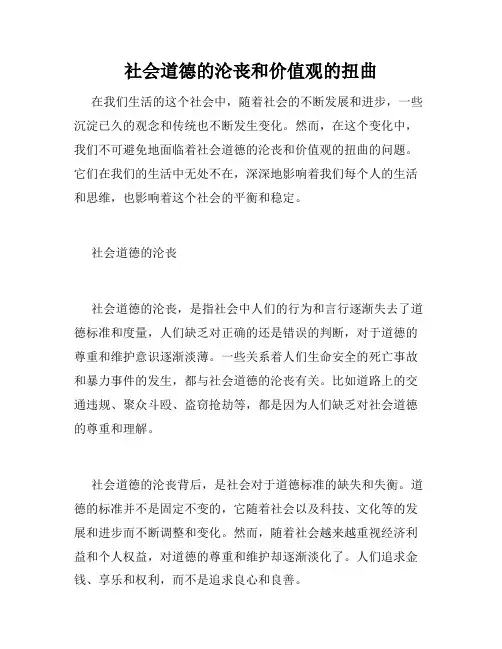 社会道德的沦丧和价值观的扭曲

在我们生活的这个社会中，随着社会的不断发展和进步，一些沉淀已久的观念和传统也不断发生变化。然而，在这个变化中，我们不可避免地面临着社会道德的沦丧和价值观的扭曲的问题。它们在我们的生活中无处不在，深深地影响着我们每个人的生活和思维，也影响着这个社会的平衡和稳定。

社会道德的沦丧

社会道德的沦丧，是指社会中人们的行为和言行逐渐失去了道德标准和度量，人们缺乏对正确的还是错误的判断，对于道德的尊重和维护意识逐渐淡薄。一些关系着人们生命安全的死亡事故和暴力事件的发生，都与社会道德的沦丧有关。比如道路上的交通违规、聚众斗殴、盗窃抢劫等，都是因为人们缺乏对社会道德的尊重和理解。

社会道德的沦丧背后，是社会对于道德标准的缺失和失衡。道德的标准并不是固定不变的，它随着社会以及科技、文化等的发展和进步而不断调整和变化。然而，随着社会越来越重视经济利益和个人权益，对道德的尊重和维护却逐渐淡化了。人们追求金钱、享乐和权利，而不是追求良心和良善。